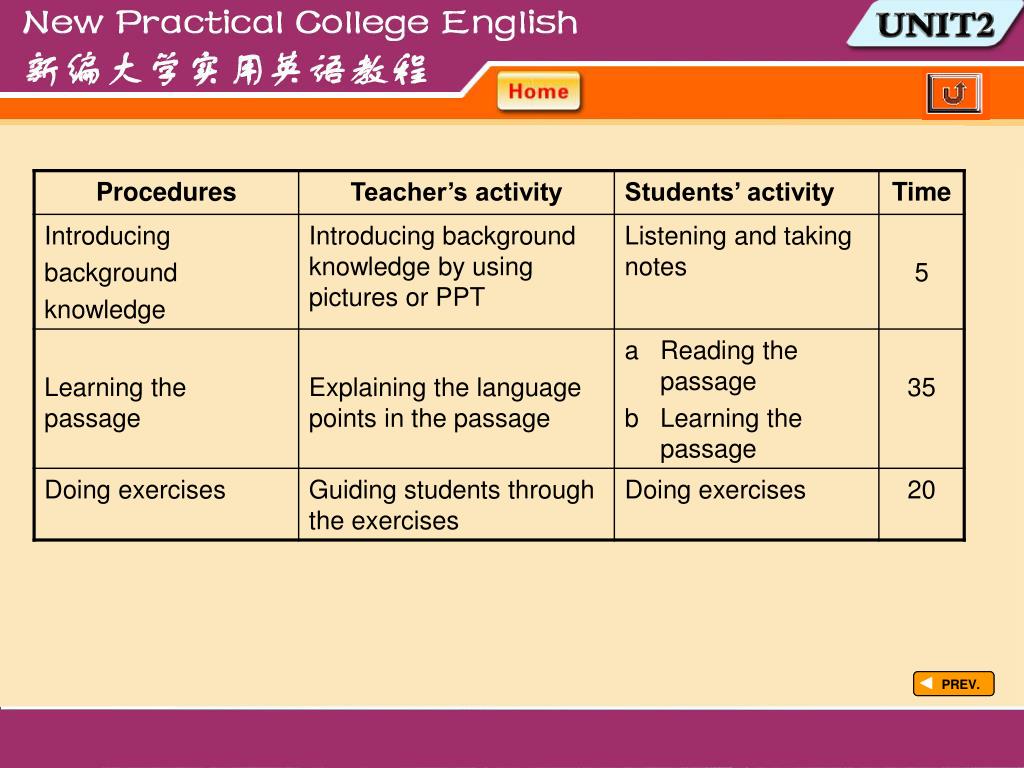 New Practical College English
新编大学实用英语教程

UNIT2

Home

| Procedures | Teacher’s activity | Students’ activity | Time |
|---|---|---|---|
| Introducing background knowledge | Introducing background knowledge by using pictures or PPT | Listening and taking notes | 5 |
| Learning the passage | Explaining the language points in the passage | a Reading the passage b Learning the passage | 35 |
| Doing exercises | Guiding students through the exercises | Doing exercises | 20 |

PREV.